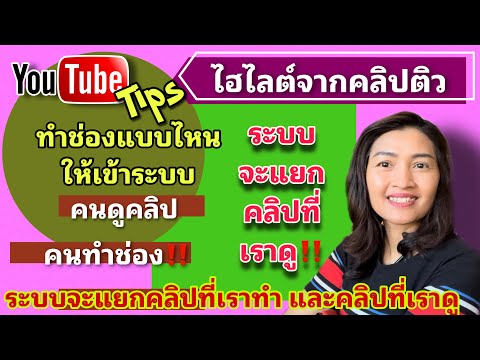 YouTube Tips

ไฮไลต์จากคลิปติว

ทำช่องแบบไหน ให้เข้าระบบ

คนดูคลิป

คนทำช่อง!!

ระบบ จะแยก คลิปที่ เราดู!!

ระบบจะแยกคลิปที่เราทำ และคลิปที่เราดู